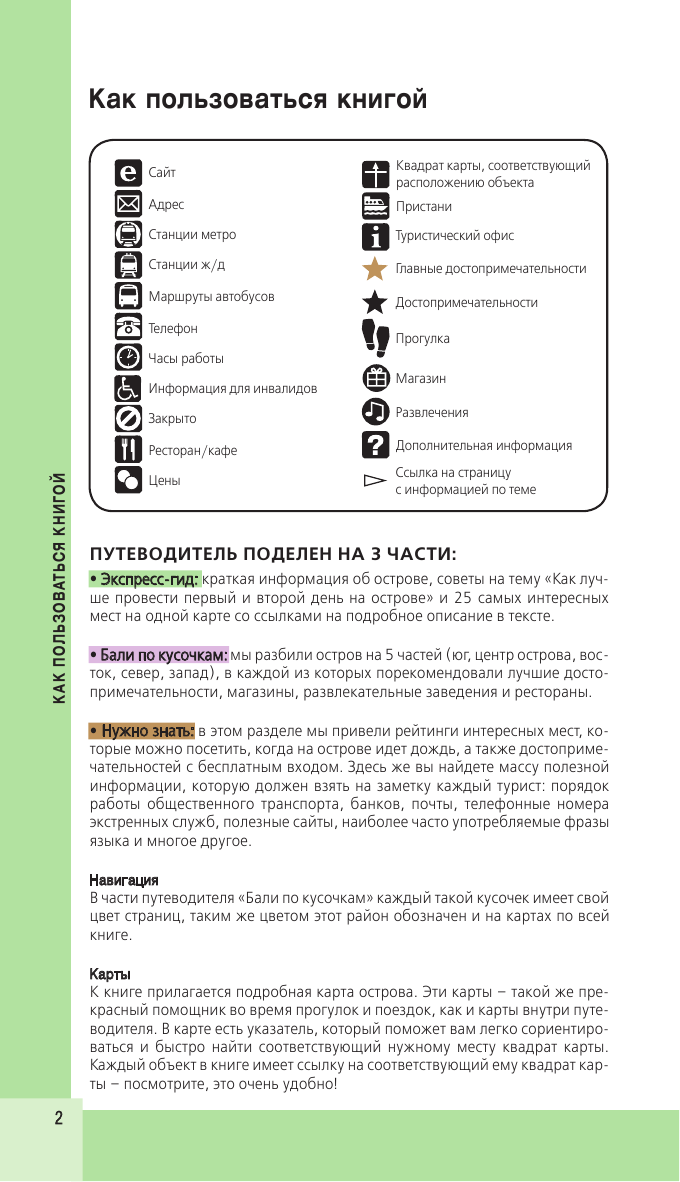 КАК ПОЛЬЗОВАТЬСЯ КНИГОЙ

Как пользоваться книгой

Сайт
Адрес
Станции метро
Станции ж/д
Маршруты автобусов
Телефон
Часы работы
Информация для инвалидов
Закрыто
Ресторан/кафе
Цены

Квадрат карты, соответствующий расположению объекта
Пристани
Туристический офис
Главные достопримечательности
Достопримечательности
Прогулка
Магазин
Развлечения
Дополнительная информация
Ссылка на страницу с информацией по теме

ПУТЕВОДИТЕЛЬ ПОДЕЛЕН НА 3 ЧАСТИ:

• Экспресс-гид: краткая информация об острове, советы на тему «Как лучше провести первый и второй день на острове» и 25 самых интересных мест на одной карте со ссылками на подробное описание в тексте.

• Бали по кусочкам: мы разбили остров на 5 частей (юг, центр острова, восток, север, запад), в каждой из которых порекомендовали лучшие достопримечательности, магазины, развлекательные заведения и рестораны.

• Нужно знать: в этом разделе мы привели рейтинги интересных мест, которые можно посетить, когда на острове идет дождь, а также достопримечательностей с бесплатным входом. Здесь же вы найдете массу полезной информации, которую должен взять на заметку каждый турист: порядок работы общественного транспорта, банков, почты, телефонные номера экстренных служб, полезные сайты, наиболее часто употребляемые фразы языка и многое другое.

Навигация
В части путеводителя «Бали по кусочкам» каждый такой кусочек имеет свой цвет страниц, таким же цветом этот район обозначен и на картах по всей книге.

Карты
К книге прилагается подробная карта острова. Эти карты – такой же прекрасный помощник во время прогулок и поездок, как и карты внутри путеводителя. В карте есть указатель, который поможет вам легко сориентироваться и быстро найти соответствующий нужному месту квадрат карты. Каждый объект в книге имеет ссылку на соответствующий ему квадрат карты – посмотрите, это очень удобно!

2